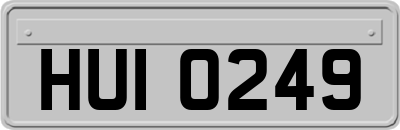 HUI 0249